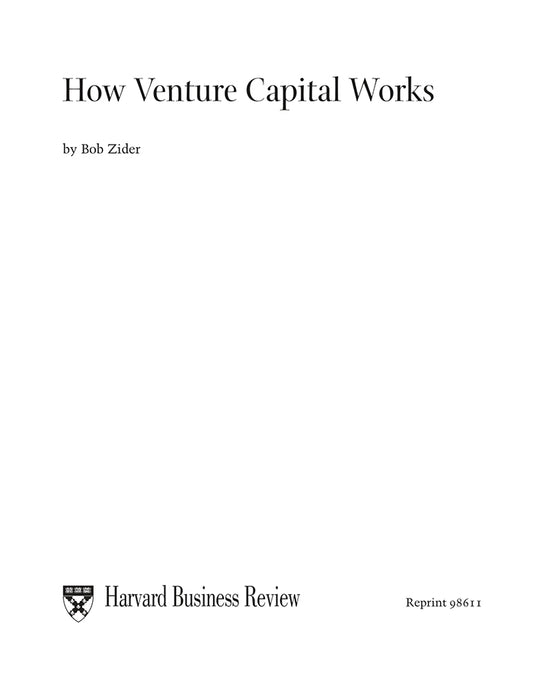 How Venture Capital Works

by Bob Zider

Harvard Business Review

Reprint 98611